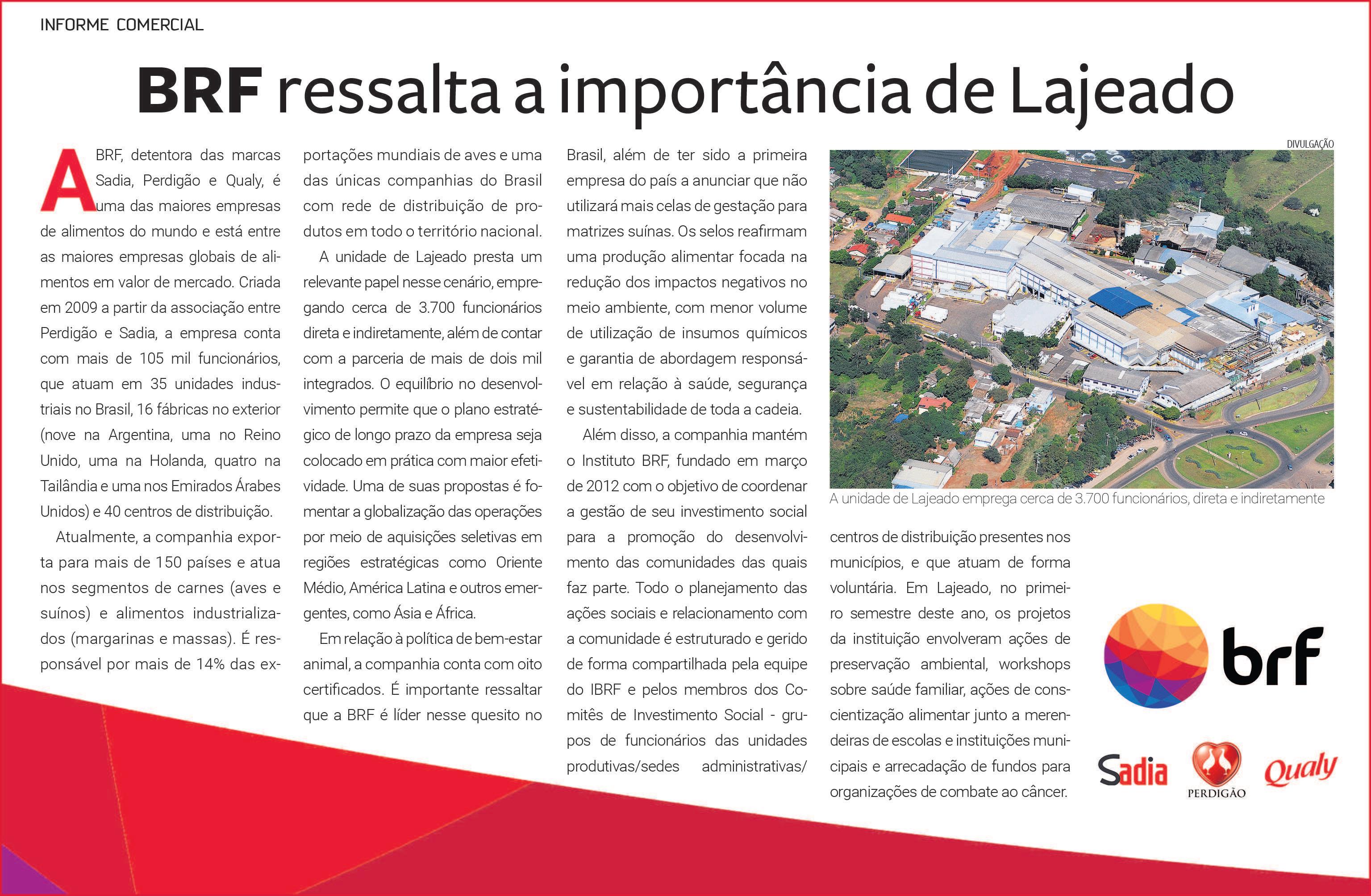 INFORME COMERCIAL

BRF ressalta a importância de Lajeado

A BRF, detentora das marcas Sadia, Perdigão e Qualy, é uma das maiores empresas de alimentos do mundo e está entre as maiores empresas globais de alimentos em valor de mercado. Criada em 2009 a partir da associação entre Perdigão e Sadia, a empresa conta com mais de 105 mil funcionários, que atuam em 35 unidades industriais no Brasil, 16 fábricas no exterior (nove na Argentina, uma no Reino Unido, uma na Holanda, quatro na Tailândia e uma nos Emirados Árabes Unidos) e 40 centros de distribuição.

Atualmente, a companhia exporta para mais de 150 países e atua nos segmentos de carnes (aves e suínos) e alimentos industrializados (margarinas e massas). É responsável por mais de 14% das exportações mundiais de aves e uma das únicas companhias do Brasil com rede de distribuição de produtos em todo o território nacional.

A unidade de Lajeado presta um relevante papel nesse cenário, empregando cerca de 3.700 funcionários direta e indiretamente, além de contar com a parceria de mais de dois mil integrados. O equilíbrio no desenvolvimento permite que o plano estratégico de longo prazo da empresa seja colocado em prática com maior efetividade. Uma de suas propostas é fomentar a globalização das operações por meio de aquisições seletivas em regiões estratégicas como Oriente Médio, América Latina e outros emergentes, como Ásia e África.

Em relação à política de bem-estar animal, a companhia conta com oito certificados. É importante ressaltar que a BRF é líder nesse quesito no Brasil, além de ter sido a primeira empresa do país a anunciar que não utilizará mais celas de gestação para matrizes suínas. Os selos reafirmam uma produção alimentar focada na redução dos impactos negativos no meio ambiente, com menor volume de utilização de insumos químicos e garantia de abordagem responsável em relação à saúde, segurança e sustentabilidade de toda a cadeia.

Além disso, a companhia mantém o Instituto BRF, fundado em março de 2012 com o objetivo de coordenar a gestão de seu investimento social para a promoção do desenvolvimento das comunidades das quais faz parte. Todo o planejamento das ações sociais e relacionamento com a comunidade é estruturado e gerido de forma compartilhada pela equipe do IBRF e pelos membros dos Comitês de Investimento Social - grupos de funcionários das unidades produtivas/sedes administrativas/ centros de distribuição presentes nos municípios, e que atuam de forma voluntária. Em Lajeado, no primeiro semestre deste ano, os projetos da instituição envolveram ações de preservação ambiental, workshops sobre saúde familiar, ações de conscientização alimentar junto a merendeiras de escolas e instituições municipais e arrecadação de fundos para organizações de combate ao câncer.

DIVULGAÇÃO

A unidade de Lajeado emprega cerca de 3.700 funcionários, direta e indiretamente

brf

Sadia PERDIGÃO Qualy